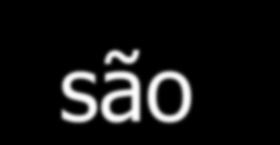 são